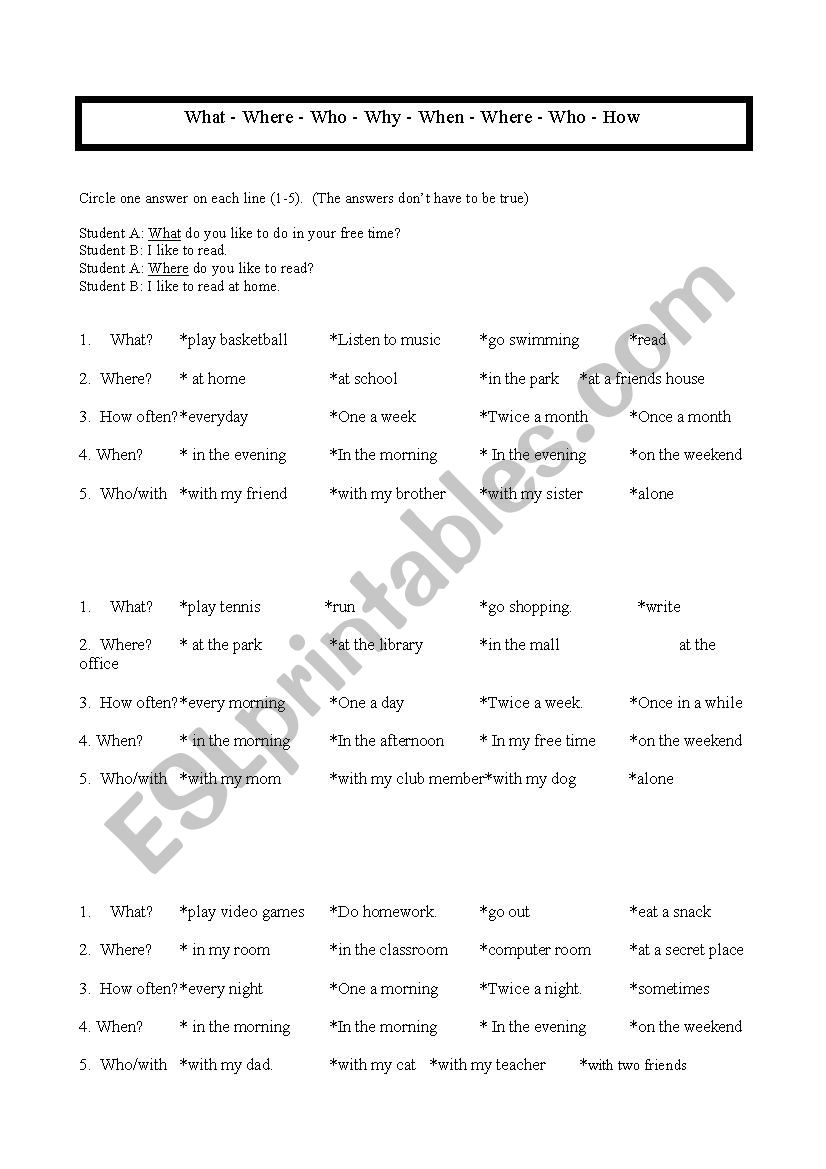 What - Where - Who - Why - When - Where - Who - How

Circle one answer on each line (1-5). (The answers don't have to be true)

Student A: What do you like to do in your free time?
Student B: I like to read.
Student A: Where do you like to read?
Student B: I like to read at home.

1. What? *play basketball *Listen to music *go swimming *read

2. Where? * at home *at school *in the park *at a friends house

3. How often? *everyday *One a week *Twice a month *Once a month

4. When? * in the evening *In the morning * In the evening *on the weekend

5. Who/with *with my friend *with my brother *with my sister *alone

1. What? *play tennis *run *go shopping. *write

2. Where? * at the park *at the library *in the mall at the office

3. How often? *every morning *One a day *Twice a week. *Once in a while

4. When? * in the morning *In the afternoon * In my free time *on the weekend

5. Who/with *with my mom *with my club member *with my dog *alone

1. What? *play video games *Do homework. *go out *eat a snack

2. Where? * in my room *in the classroom *computer room *at a secret place

3. How often? *every night *One a morning *Twice a night. *sometimes

4. When? * in the morning *In the morning * In the evening *on the weekend

5. Who/with *with my dad. *with my cat *with my teacher *with two friends

ESLprintables.com